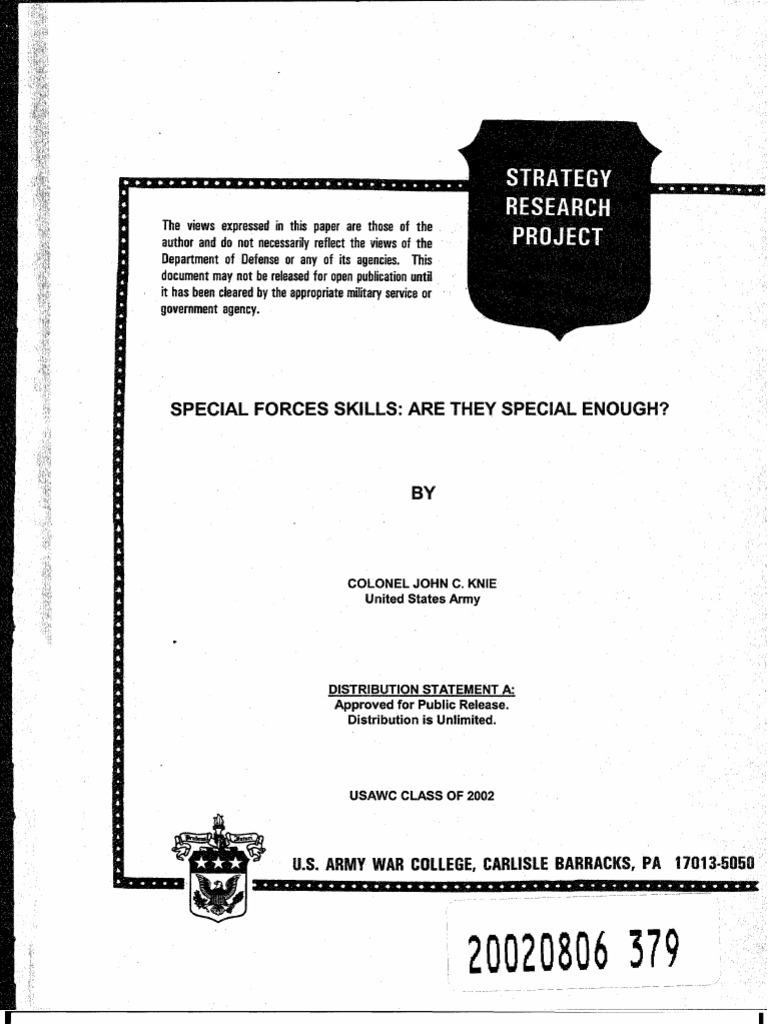 STRATEGY RESEARCH PROJECT

The views expressed in this paper are those of the author and do not necessarily reflect the views of the Department of Defense or any of its agencies. This document may not be released for open publication until it has been cleared by the appropriate military service or government agency.

SPECIAL FORCES SKILLS: ARE THEY SPECIAL ENOUGH?

BY

COLONEL JOHN C. KNIE
United States Army

DISTRIBUTION STATEMENT A:
Approved for Public Release.
Distribution is Unlimited.

USAWC CLASS OF 2002

U.S. ARMY WAR COLLEGE, CARLISLE BARRACKS, PA 17013-5050

20020806 379